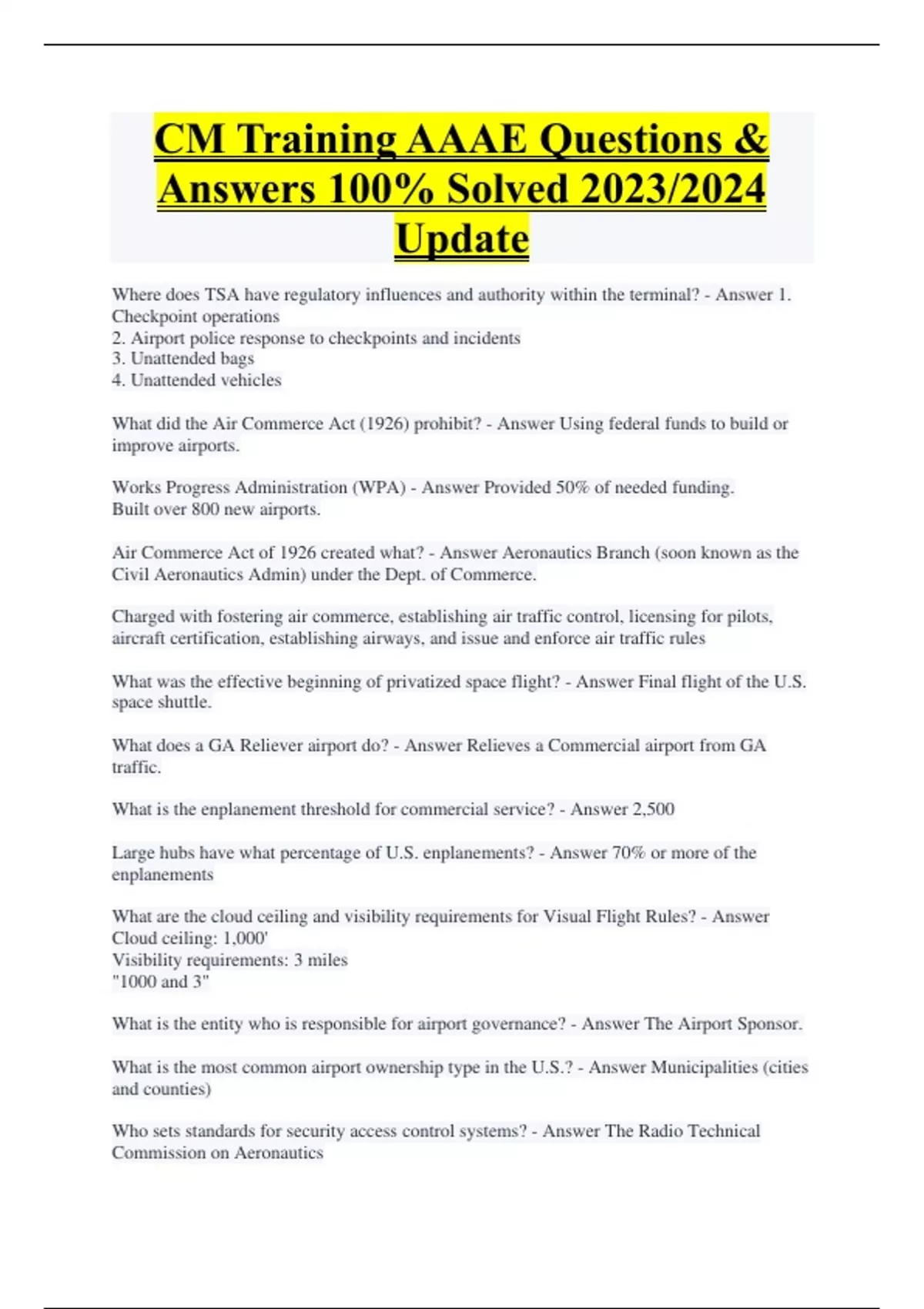 CM Training AAAE Questions & Answers 100% Solved 2023/2024 Update

Where does TSA have regulatory influences and authority within the terminal? - Answer 1. Checkpoint operations
2. Airport police response to checkpoints and incidents
3. Unattended bags
4. Unattended vehicles

What did the Air Commerce Act (1926) prohibit? - Answer Using federal funds to build or improve airports.

Works Progress Administration (WPA) - Answer Provided 50% of needed funding.
Built over 800 new airports.

Air Commerce Act of 1926 created what? - Answer Aeronautics Branch (soon known as the Civil Aeronautics Admin) under the Dept. of Commerce.

Charged with fostering air commerce, establishing air traffic control, licensing for pilots, aircraft certification, establishing airways, and issue and enforce air traffic rules

What was the effective beginning of privatized space flight? - Answer Final flight of the U.S. space shuttle.

What does a GA Reliever airport do? - Answer Relieves a Commercial airport from GA traffic.

What is the enplanement threshold for commercial service? - Answer 2,500

Large hubs have what percentage of U.S. enplanements? - Answer 70% or more of the enplanements

What are the cloud ceiling and visibility requirements for Visual Flight Rules? - Answer Cloud ceiling: 1,000'
Visibility requirements: 3 miles
"1000 and 3"

What is the entity who is responsible for airport governance? - Answer The Airport Sponsor.

What is the most common airport ownership type in the U.S.? - Answer Municipalities (cities and counties)

Who sets standards for security access control systems? - Answer The Radio Technical Commission on Aeronautics